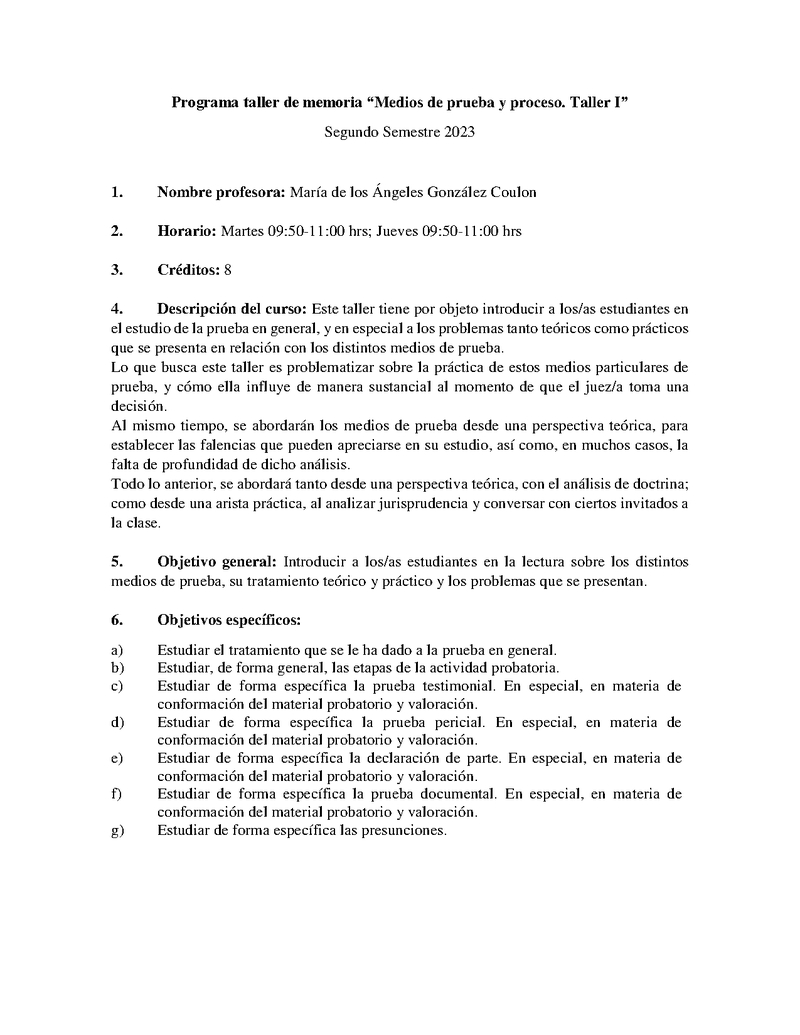 Programa taller de memoria “Medios de prueba y proceso. Taller I”

Segundo Semestre 2023

1. Nombre profesora: María de los Ángeles González Coulon

2. Horario: Martes 09:50-11:00 hrs; Jueves 09:50-11:00 hrs

3. Créditos: 8

4. Descripción del curso: Este taller tiene por objeto introducir a los/as estudiantes en el estudio de la prueba en general, y en especial a los problemas tanto teóricos como prácticos que se presenta en relación con los distintos medios de prueba.
Lo que busca este taller es problematizar sobre la práctica de estos medios particulares de prueba, y cómo ella influye de manera sustancial al momento de que el juez/a toma una decisión.
Al mismo tiempo, se abordarán los medios de prueba desde una perspectiva teórica, para establecer las falencias que pueden apreciarse en su estudio, así como, en muchos casos, la falta de profundidad de dicho análisis.
Todo lo anterior, se abordará tanto desde una perspectiva teórica, con el análisis de doctrina; como desde una arista práctica, al analizar jurisprudencia y conversar con ciertos invitados a la clase.

5. Objetivo general: Introducir a los/as estudiantes en la lectura sobre los distintos medios de prueba, su tratamiento teórico y práctico y los problemas que se presentan.

6. Objetivos específicos:

a) Estudiar el tratamiento que se le ha dado a la prueba en general.
b) Estudiar, de forma general, las etapas de la actividad probatoria.
c) Estudiar de forma específica la prueba testimonial. En especial, en materia de conformación del material probatorio y valoración.
d) Estudiar de forma específica la prueba pericial. En especial, en materia de conformación del material probatorio y valoración.
e) Estudiar de forma específica la declaración de parte. En especial, en materia de conformación del material probatorio y valoración.
f) Estudiar de forma específica la prueba documental. En especial, en materia de conformación del material probatorio y valoración.
g) Estudiar de forma específica las presunciones.